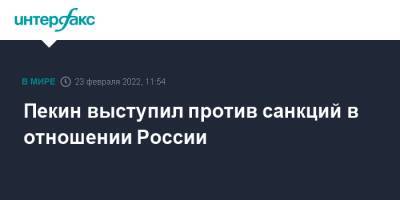 интерфакс

В МИРЕ 23 февраля 2022, 11:54

Пекин выступил против санкций в отношении России